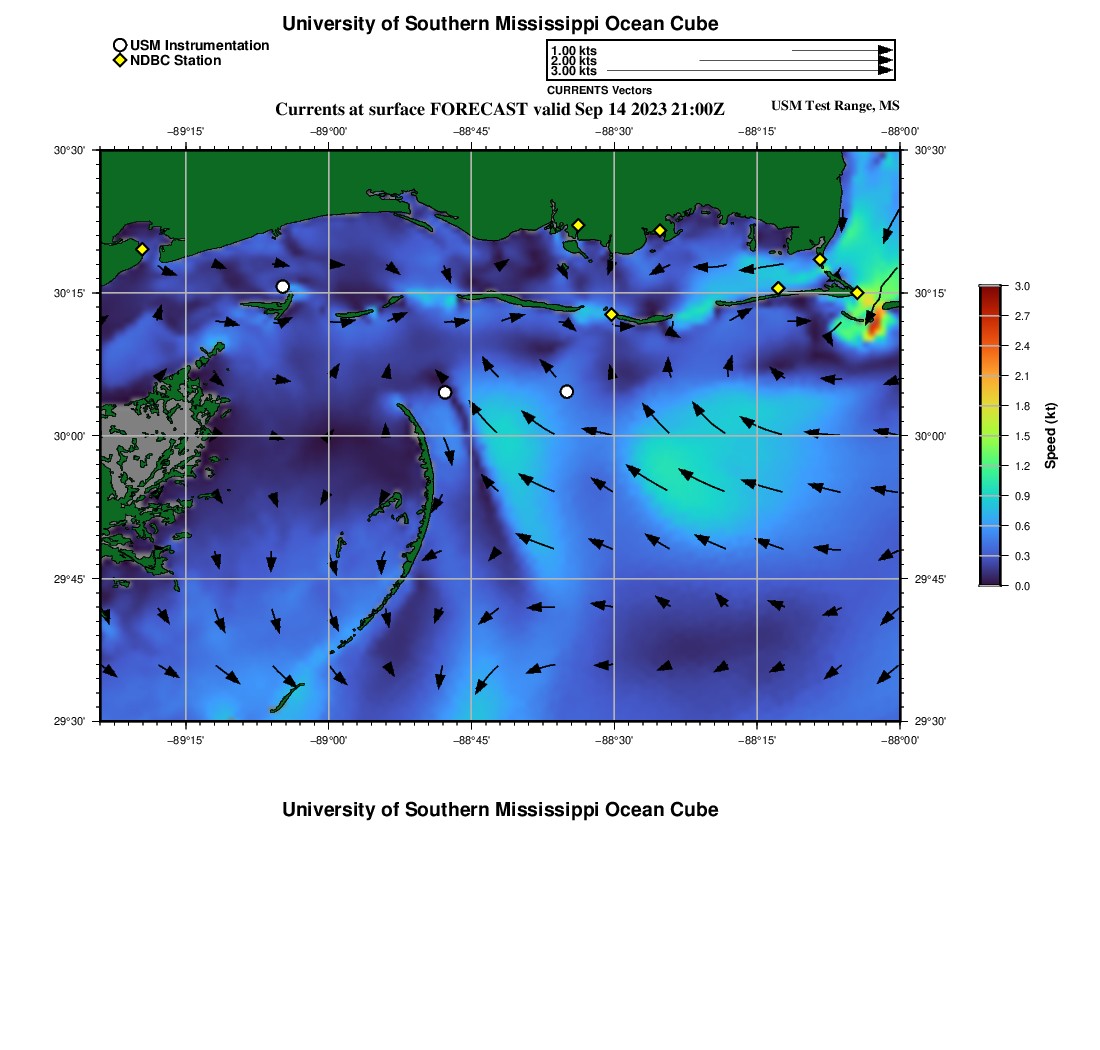 University of Southern Mississippi Ocean Cube

USM Instrumentation
NDBC Station

1.00 kts
2.00 kts
3.00 kts
CURRENTS Vectors

Currents at surface FORECAST valid Sep 14 2023 21:00Z

USM Test Range, MS

−89°15' −89°00' −88°45' −88°30' −88°15' −88°00'

30°30' 30°15' 30°00' 29°45' 29°30'

30°30' 30°15' 30°00' 29°45' 29°30'

−89°15' −89°00' −88°45' −88°30' −88°15' −88°00'

3.0
2.7
2.4
2.1
1.8
1.5
1.2
0.9
0.6
0.3
0.0
Speed (kt)

University of Southern Mississippi Ocean Cube